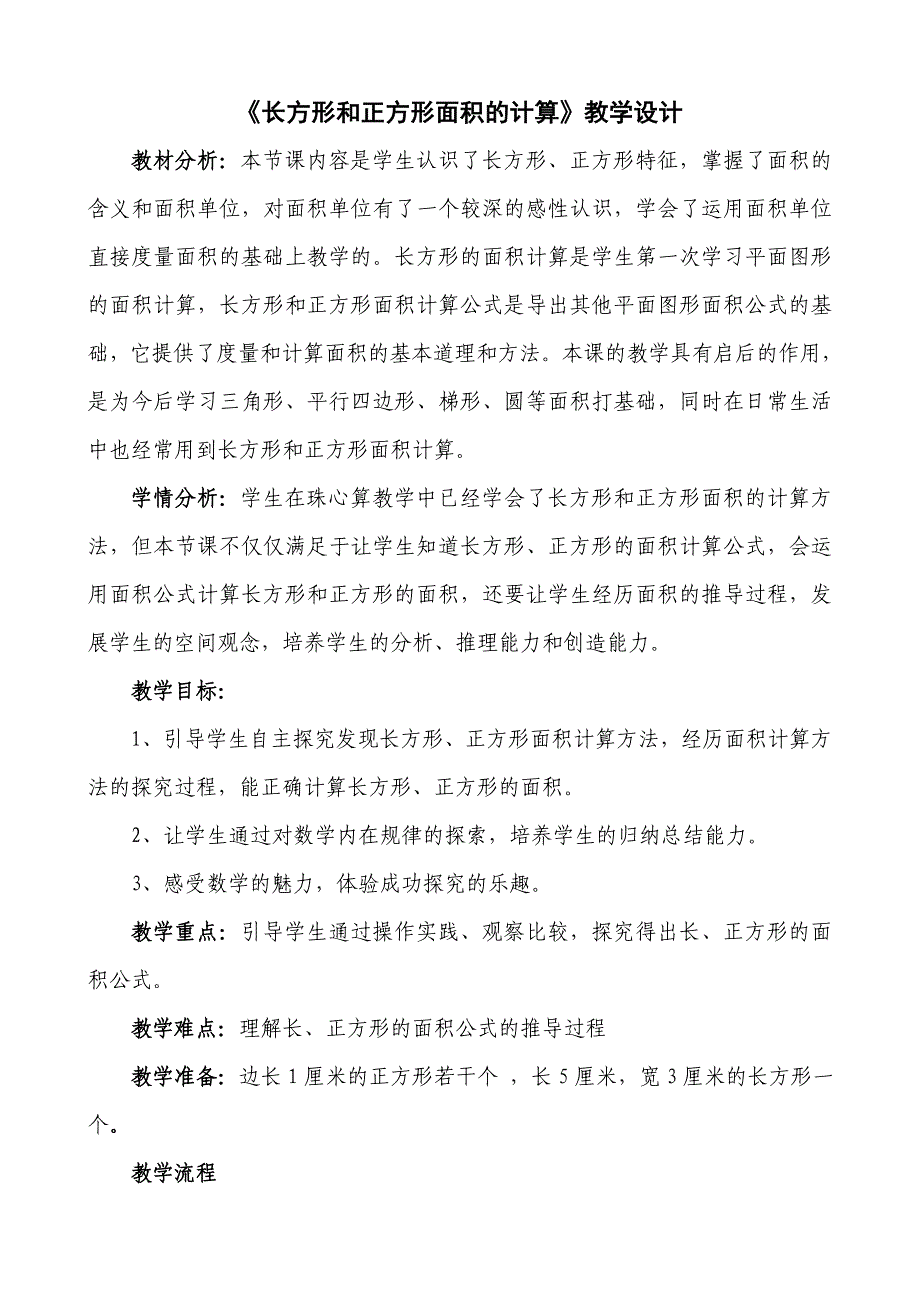 《长方形和正方形面积的计算》教学设计

教材分析：本节课内容是学生认识了长方形、正方形特征，掌握了面积的含义和面积单位，对面积单位有了一个较深的感性认识，学会了运用面积单位直接度量面积的基础上教学的。长方形的面积计算是学生第一次学习平面图形的面积计算，长方形和正方形面积计算公式是导出其他平面图形面积公式的基础，它提供了度量和计算面积的基本道理和方法。本课的教学具有启后的作用，是为今后学习三角形、平行四边形、梯形、圆等面积打基础，同时在日常生活中也经常用到长方形和正方形面积计算。

学情分析：学生在珠心算教学中已经学会了长方形和正方形面积的计算方法，但本节课不仅仅满足于让学生知道长方形、正方形的面积计算公式，会运用面积公式计算长方形和正方形的面积，还要让学生经历面积的推导过程，发展学生的空间观念，培养学生的分析、推理能力和创造能力。

教学目标：

1、引导学生自主探究发现长方形、正方形面积计算方法，经历面积计算方法的探究过程，能正确计算长方形、正方形的面积。

2、让学生通过对数学内在规律的探索，培养学生的归纳总结能力。

3、感受数学的魅力，体验成功探究的乐趣。

教学重点：引导学生通过操作实践、观察比较，探究得出长、正方形的面积公式。

教学难点：理解长、正方形的面积公式的推导过程

教学准备：边长1厘米的正方形若干个 ，长5厘米，宽3厘米的长方形一个。

教学流程